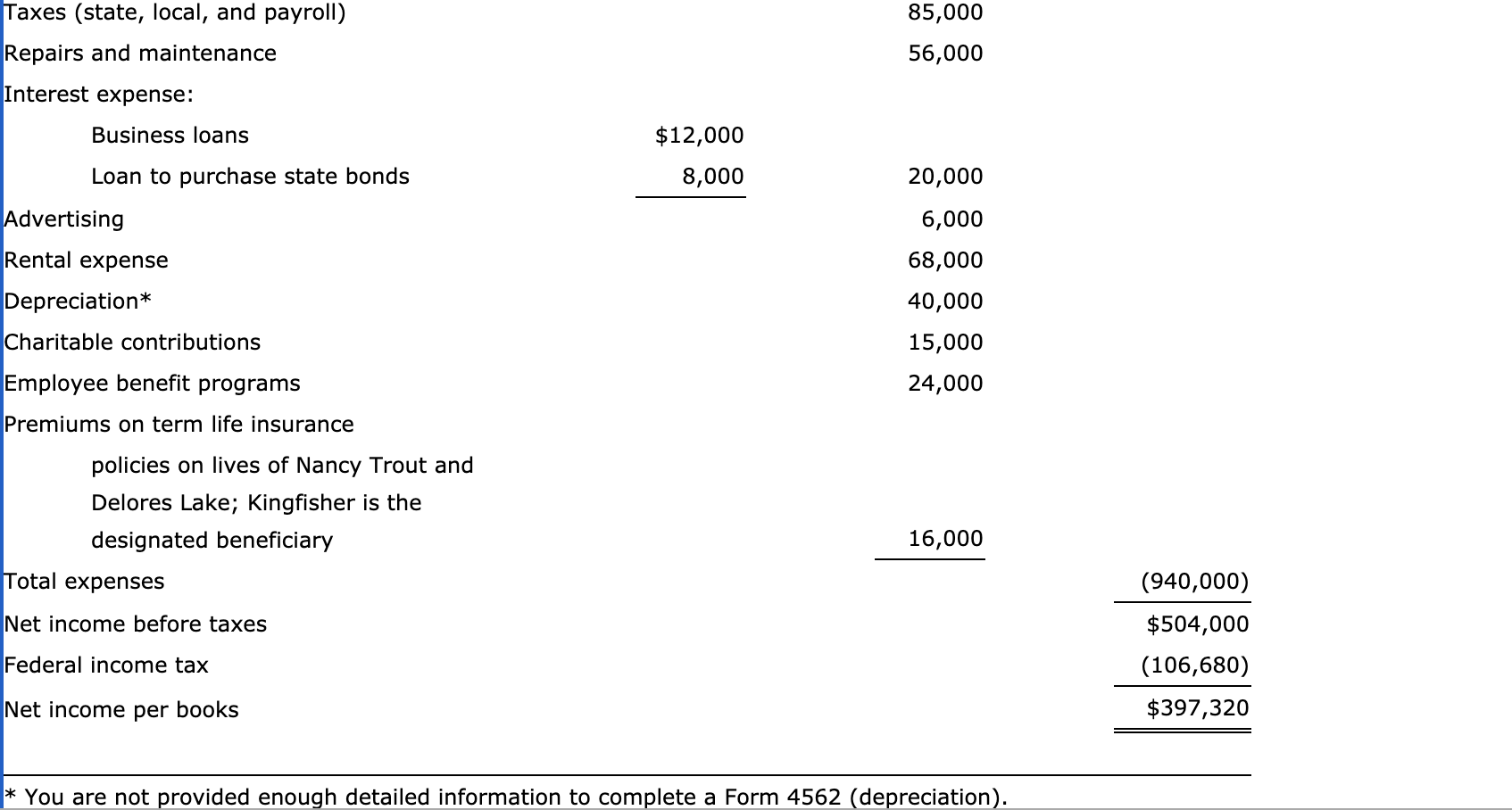 | | | | |
|---|---|---|---|
| Taxes (state, local, and payroll) | | 85,000 | |
| Repairs and maintenance | | 56,000 | |
| Interest expense: | | | |
| Business loans | \$12,000 | | |
| Loan to purchase state bonds | 8,000 | 20,000 | |
| Advertising | | 6,000 | |
| Rental expense | | 68,000 | |
| Depreciation* | | 40,000 | |
| Charitable contributions | | 15,000 | |
| Employee benefit programs | | 24,000 | |
| Premiums on term life insurance policies on lives of Nancy Trout and Delores Lake; Kingfisher is the designated beneficiary | | 16,000 | |
| Total expenses | | | (940,000) |
| Net income before taxes | | | \$504,000 |
| Federal income tax | | | (106,680) |
| Net income per books | | | \$397,320 |

* You are not provided enough detailed information to complete a Form 4562 (depreciation).